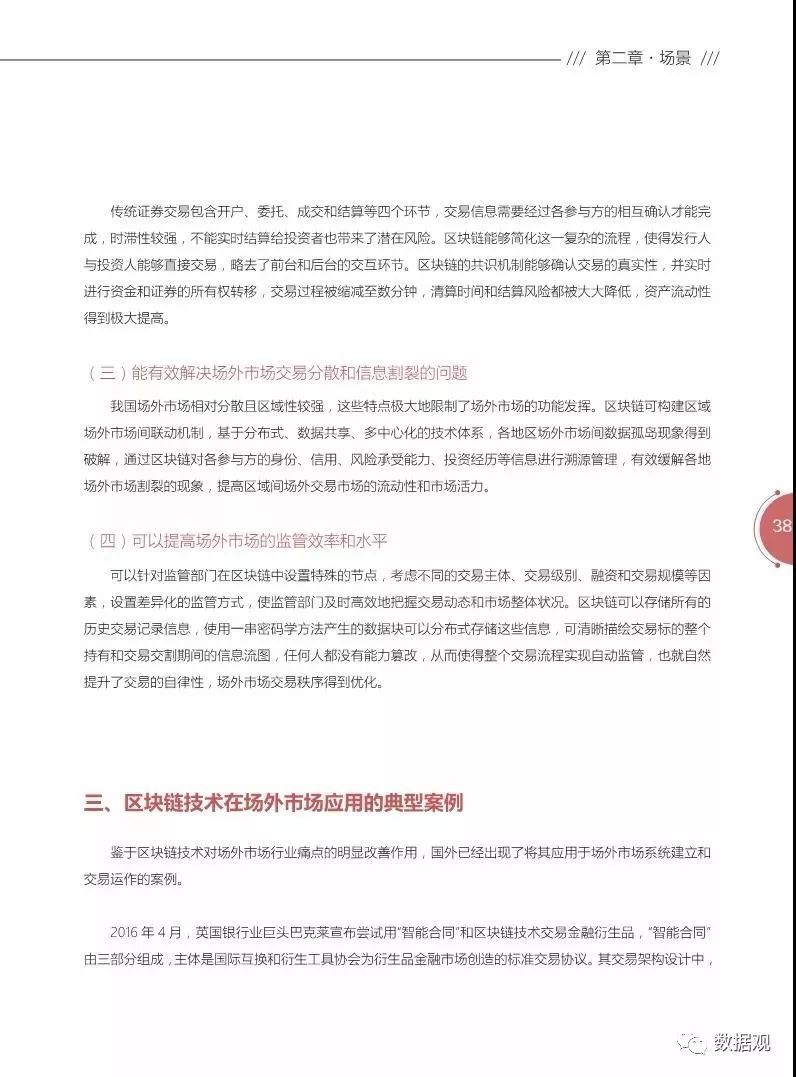 /// 第二章 · 场景 ///

传统证券交易包含开户、委托、成交和结算等四个环节，交易信息需要经过各参与方的相互确认才能完成，时滞性较强，不能实时结算给投资者也带来了潜在风险。区块链能够简化这一复杂的流程，使得发行人与投资人能够直接交易，略去了前台和后台的交互环节。区块链的共识机制能够确认交易的真实性，并实时进行资金和证券的所有权转移，交易过程被缩减至数分钟，清算时间和结算风险都被大大降低，资产流动性得到极大提高。

（三）能有效解决场外市场交易分散和信息割裂的问题

我国场外市场相对分散且区域性较强，这些特点极大地限制了场外市场的功能发挥。区块链可构建区域场外市场间联动机制，基于分布式、数据共享、多中心化的技术体系，各地区场外市场间数据孤岛现象得到破解，通过区块链对各参与方的身份、信用、风险承受能力、投资经历等信息进行溯源管理，有效缓解各地场外市场割裂的现象，提高区域间场外交易市场的流动性和市场活力。

38

（四）可以提高场外市场的监管效率和水平

可以针对监管部门在区块链中设置特殊的节点，考虑不同的交易主体、交易级别、融资和交易规模等因素，设置差异化的监管方式，使监管部门及时高效地把握交易动态和市场整体状况。区块链可以存储所有的历史交易记录信息，使用一串密码学方法产生的数据块可以分布式存储这些信息，可清晰描绘交易标的整个持有和交易交割期间的信息流图，任何人都没有能力篡改，从而使得整个交易流程实现自动监管，也就自然提升了交易的自律性，场外市场交易秩序得到优化。

三、区块链技术在场外市场应用的典型案例

鉴于区块链技术对场外市场行业痛点的明显改善作用，国外已经出现了将其应用于场外市场系统建立和交易运作的案例。

2016 年 4 月，英国银行业巨头巴克莱宣布尝试用“智能合同”和区块链技术交易金融衍生品，“智能合同”由三部分组成，主体是国际互换和衍生工具协会为衍生品金融市场创造的标准交易协议。其交易架构设计中，

数据观